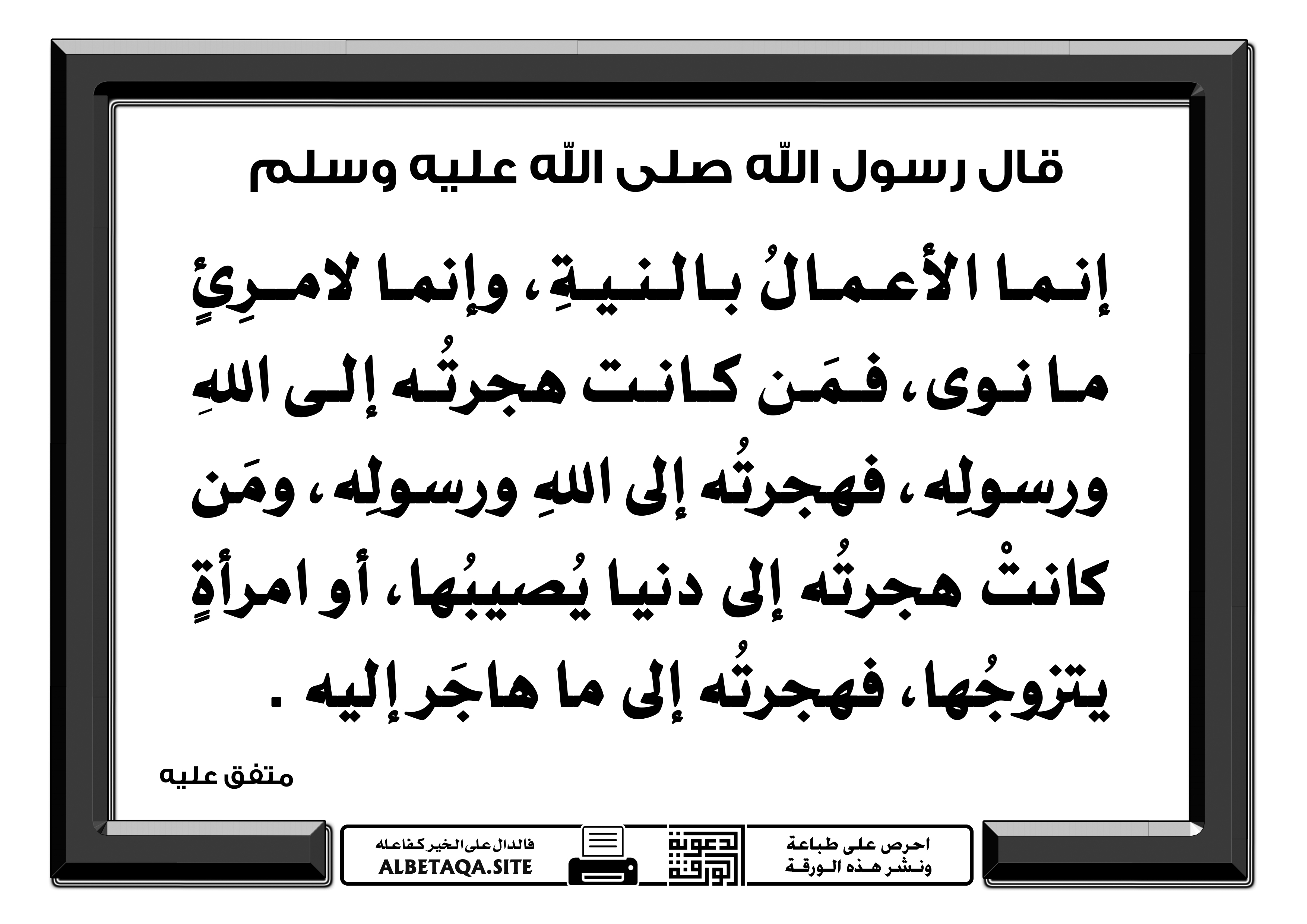 قال رسول اللّه صلى اللّه عليه وسلم

إنما الأعمالُ بالنيةِ، وإنما لامرِئٍ ما نوى، فمَن كانت هجرتُه إلى اللهِ ورسولِه، فهجرتُه إلى اللهِ ورسولِه، ومَن كانتْ هجرتُه إلى دنيا يُصيبُها، أو امرأةٍ يتزوجُها، فهجرتُه إلى ما هاجَر إليه .

متفق عليه

احرص على طباعة ونشر هذه الورقة

دعوة الورقة

فالدال على الخير كفاعله
ALBETAQA.SITE